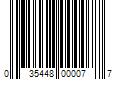 0 35448 00007 7